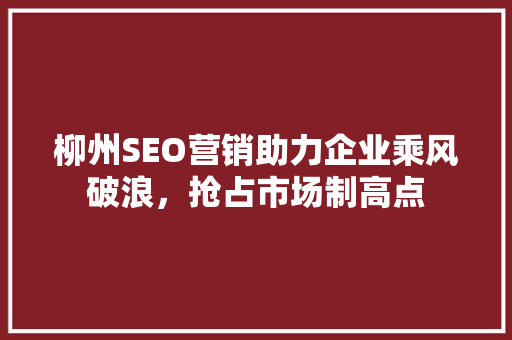 柳州SEO营销助力企业乘风破浪，抢占市场制高点